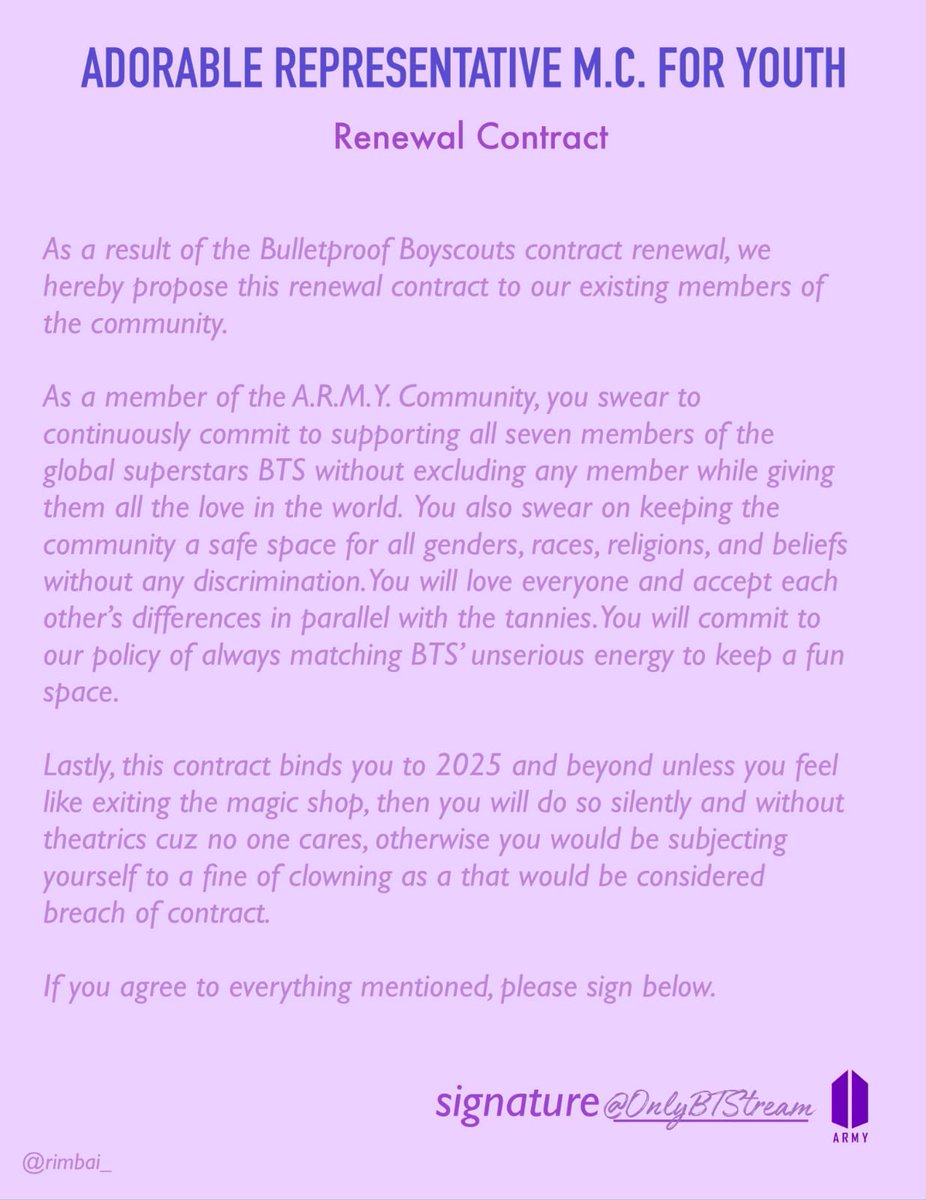 ADORABLE REPRESENTATIVE M.C. FOR YOUTH

Renewal Contract

As a result of the Bulletproof Boyscouts contract renewal, we hereby propose this renewal contract to our existing members of the community.

As a member of the A.R.M.Y. Community, you swear to continuously commit to supporting all seven members of the global superstars BTS without excluding any member while giving them all the love in the world. You also swear on keeping the community a safe space for all genders, races, religions, and beliefs without any discrimination. You will love everyone and accept each other's differences in parallel with the tannies. You will commit to our policy of always matching BTS' unserious energy to keep a fun space.

Lastly, this contract binds you to 2025 and beyond unless you feel like exiting the magic shop, then you will do so silently and without theatrics cuz no one cares, otherwise you would be subjecting yourself to a fine of clowning as a that would be considered breach of contract.

If you agree to everything mentioned, please sign below.

signature @OnlyBTStream

ARMY

@rimbai_